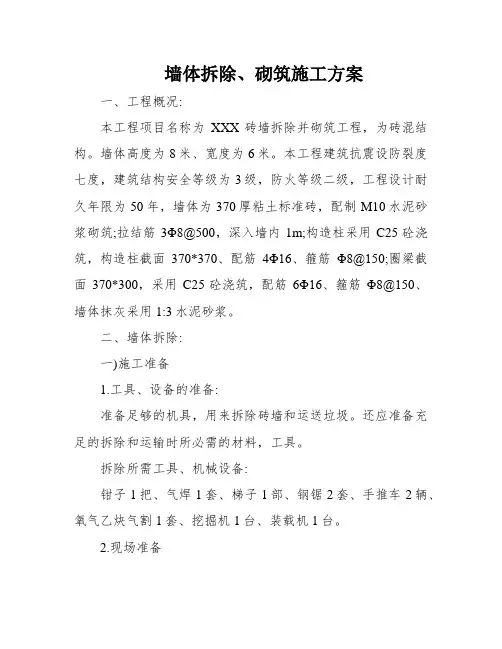 墙体拆除、砌筑施工方案

一、工程概况:

本工程项目名称为 XXX 砖墙拆除并砌筑工程，为砖混结构。墙体高度为 8 米、宽度为 6 米。本工程建筑抗震设防裂度七度，建筑结构安全等级为 3 级，防火等级二级，工程设计耐久年限为 50 年，墙体为 370 厚粘土标准砖，配制 M10 水泥砂浆砌筑;拉结筋 3Φ8@500，深入墙内 1m;构造柱采用 C25 砼浇筑，构造柱截面 370*370、配筋 4Φ16、箍筋 Φ8@150;圈梁截面 370*300，采用 C25 砼浇筑，配筋 6Φ16、箍筋 Φ8@150、墙体抹灰采用 1:3 水泥砂浆。

二、墙体拆除:

一)施工准备

1.工具、设备的准备:

准备足够的机具，用来拆除砖墙和运送垃圾。还应准备充足的拆除和运输时所必需的材料，工具。

拆除所需工具、机械设备:

钳子 1 把、气焊 1 套、梯子 1 部、钢锯 2 套、手推车 2 辆、氧气乙炔气割 1 套、挖掘机 1 台、装载机 1 台。

2.现场准备